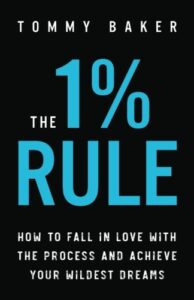 TOMMY BAKER

THE 1% RULE

HOW TO FALL IN LOVE WITH THE PROCESS AND ACHIEVE YOUR WILDEST DREAMS